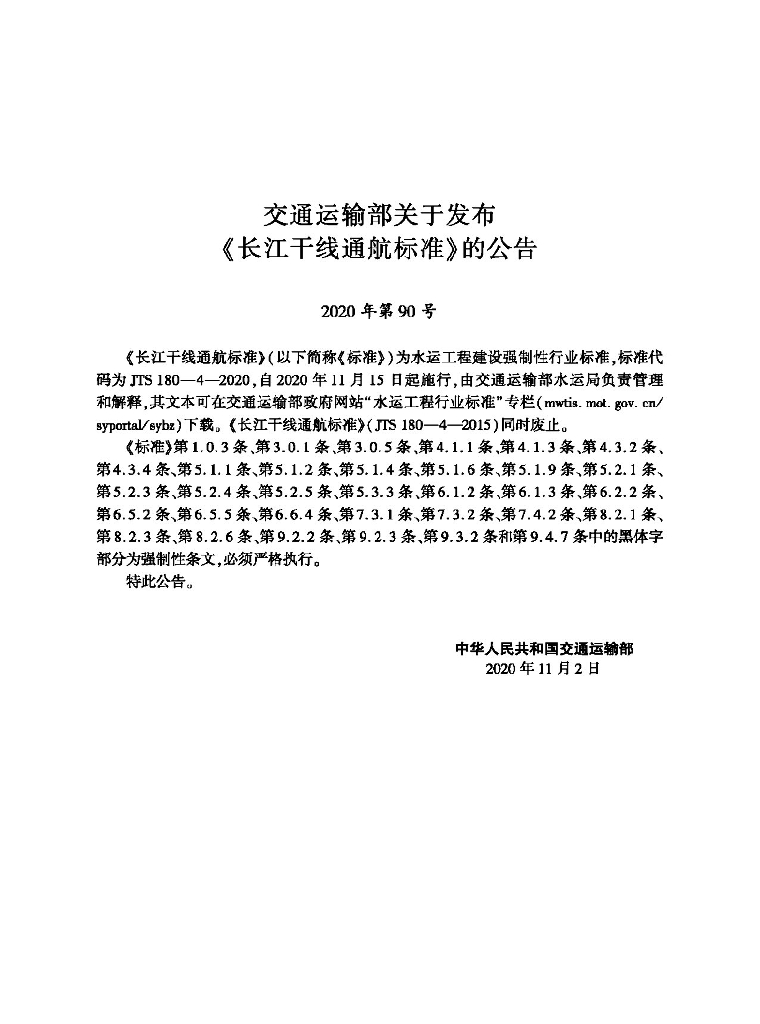 交通运输部关于发布
《长江干线通航标准》的公告

2020 年第 90 号

《长江干线通航标准》（以下简称《标准》）为水运工程建设强制性行业标准，标准代码为 JTS 180—4—2020，自 2020 年 11 月 15 日起施行，由交通运输部水运局负责管理和解释，其文本可在交通运输部政府网站“水运工程行业标准”专栏（mwtis. mot. gov. cn/syportal/sybz）下载。《长江干线通航标准》（JTS 180—4—2015）同时废止。

《标准》第 1.0.3 条、第 3.0.1 条、第 3.0.5 条、第 4.1.1 条、第 4.1.3 条、第 4.3.2 条、第 4.3.4 条、第 5.1.1 条、第 5.1.2 条、第 5.1.4 条、第 5.1.6 条、第 5.1.9 条、第 5.2.1 条、第 5.2.3 条、第 5.2.4 条、第 5.2.5 条、第 5.3.3 条、第 6.1.2 条、第 6.1.3 条、第 6.2.2 条、第 6.5.2 条、第 6.5.5 条、第 6.6.4 条、第 7.3.1 条、第 7.3.2 条、第 7.4.2 条、第 8.2.1 条、第 8.2.3 条、第 8.2.6 条、第 9.2.2 条、第 9.2.3 条、第 9.3.2 条和第 9.4.7 条中的黑体字部分为强制性条文，必须严格执行。

特此公告。

中华人民共和国交通运输部
2020 年 11 月 2 日